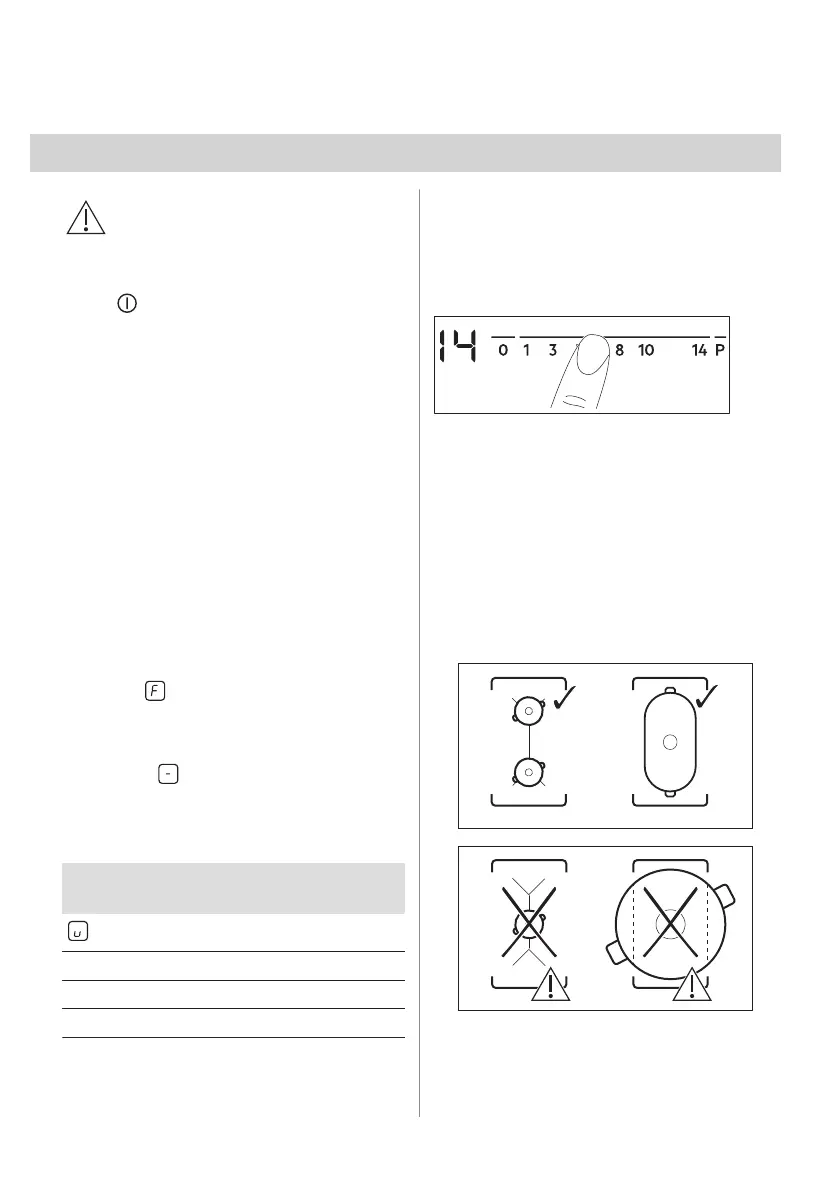 14 0 1 3 8 10 14 P